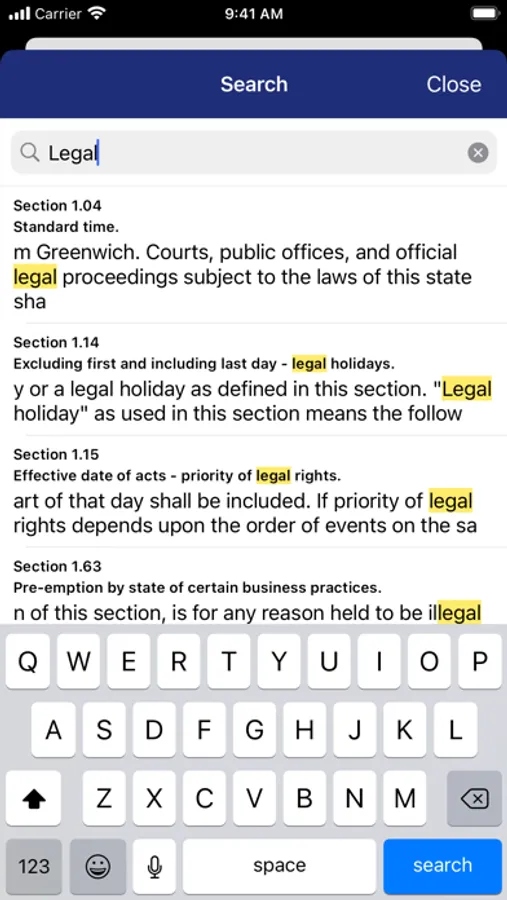 Carrier 9:41 AM

Search Close

Legal

Section 1.04
Standard time.
m Greenwich. Courts, public offices, and official legal proceedings subject to the laws of this state sha

Section 1.14
Excluding first and including last day - legal holidays.
y or a legal holiday as defined in this section. "Legal holiday" as used in this section means the follow

Section 1.15
Effective date of acts - priority of legal rights.
art of that day shall be included. If priority of legal rights depends upon the order of events on the sa

Section 1.63
Pre-emption by state of certain business practices.
n of this section, is for any reason held to be illegal

Q W E R T Y U I O P
A S D F G H J K L
Z X C V B N M
123 space search